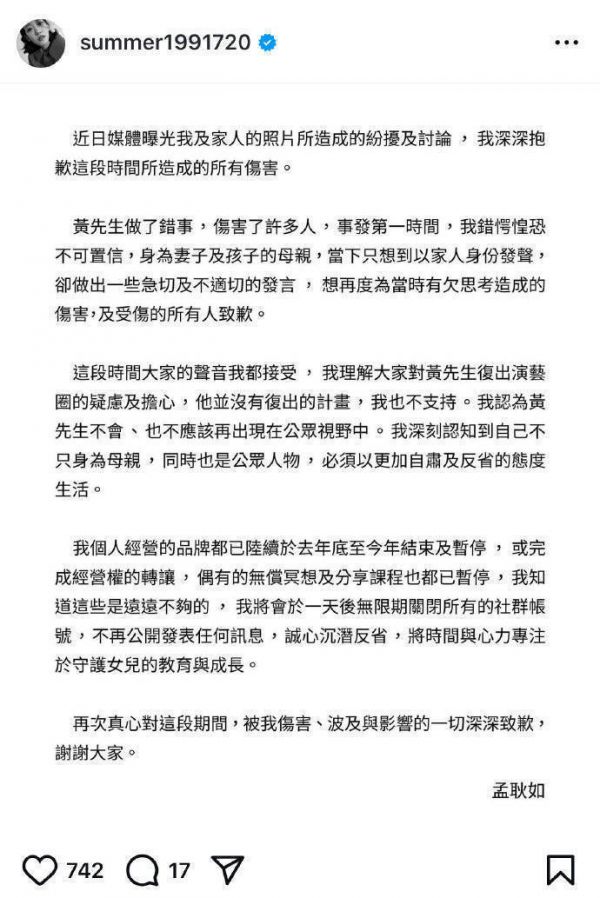 summer1991720

近日媒體曝光我及家人的照片所造成的紛擾及討論，我深深抱歉這段時間所造成的所有傷害。

黃先生做了錯事，傷害了許多人，事發第一時間，我錯愕惶恐不可置信，身為妻子及孩子的母親，當下只想到以家人身份發聲，卻做出一些急切及不適切的發言，想再度為當時有欠思考造成的傷害，及受傷的所有人致歉。

這段時間大家的聲音我都接受，我理解大家對黃先生復出演藝圈的疑慮及擔心，他並沒有復出的計畫，我也不支持。我認為黃先生不會、也不應該再出現在公眾視野中。我深刻認知到自己不只身為母親，同時也是公眾人物，必須以更加自肅及反省的態度生活。

我個人經營的品牌都已陸續於去年底至今年結束及暫停，或完成經營權的轉讓，偶有的無償冥想及分享課程也都已暫停，我知道這些是遠遠不夠的，我將會於一天後無限期關閉所有的社群帳號，不再公開發表任何訊息，誠心沉潛反省，將時間與心力專注於守護女兒的教育與成長。

再次真心對這段期間，被我傷害、波及與影響的一切深深致歉，謝謝大家。

孟耿如

742 17